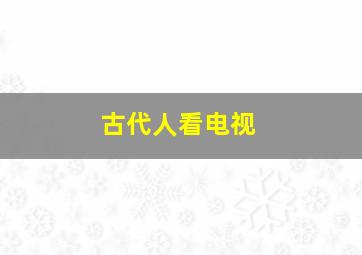 古代人看电视